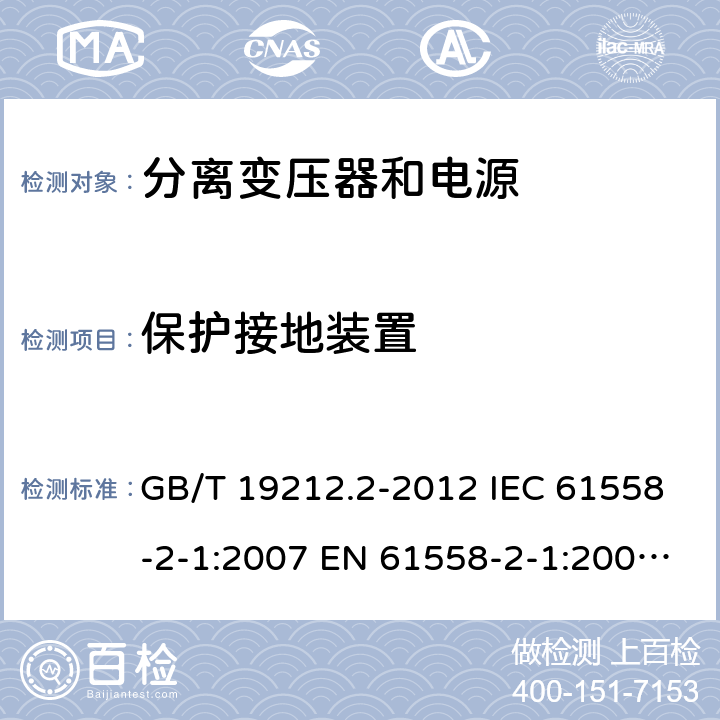 MA CNAS AL ilac-MRA

检测对象： 分离变压器和电源

检测项目： 保护接地装置

检测标准： GB/T 19212.2-2012 IEC 61558-2-1:2007 EN 61558-2-1:200…

百检 Baijiantest.com

做检测 上百检
400-151-7153